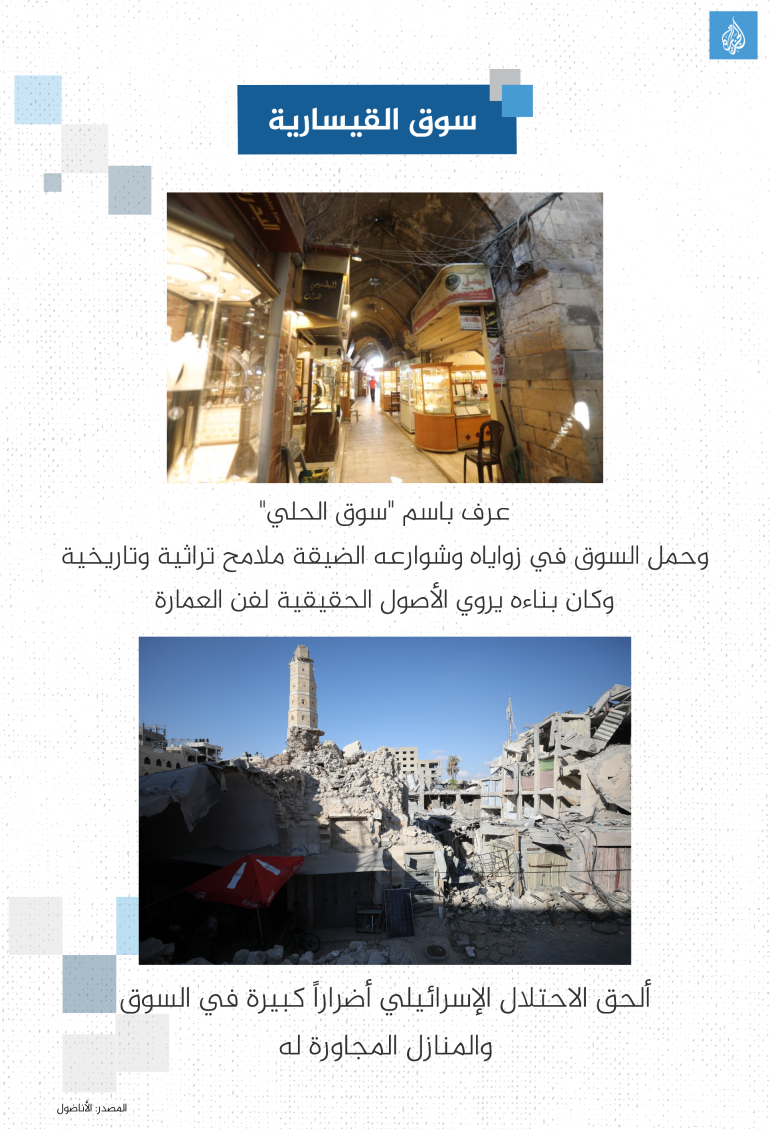 سوق القيسارية

عرف باسم "سوق الحلي"
وحمل السوق في زواياه وشوارعه الضيقة ملامح تراثية وتاريخية
وكان بناءه يروي الأصول الحقيقية لفن العمارة

ألحق الاحتلال الإسرائيلي أضراراً كبيرة في السوق
والمنازل المجاورة له

المصدر: الأناضول